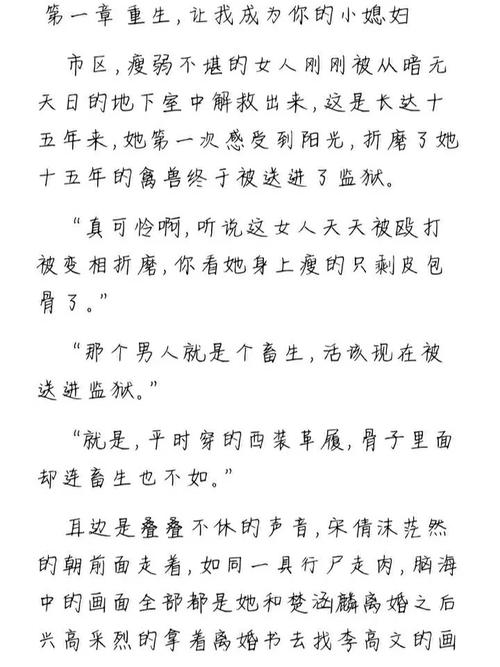 第一章 重生，让我成为你的小媳妇

市区，瘦弱不堪的女人刚刚被从暗无天日的地下室中解救出来，这是长达十五年来，她第一次感受到阳光，折磨了她十五年的禽兽终于被送进了监狱。

“真可怜啊，听说这女人天天被殴打被变相折磨，你看她身上瘦的只剩皮包骨了。”

“那个男人就是个畜生，活该现在被送进监狱。”

“就是，平时穿的西装革履，骨子里面却连畜生也不如。”

耳边是叠叠不休的声音，宋倩沫茫然的朝前面走着，如同一具行尸走肉，脑海中的画面全部都是她和楚涵麟离婚之后兴高采烈的拿着离婚书去找李高文的画